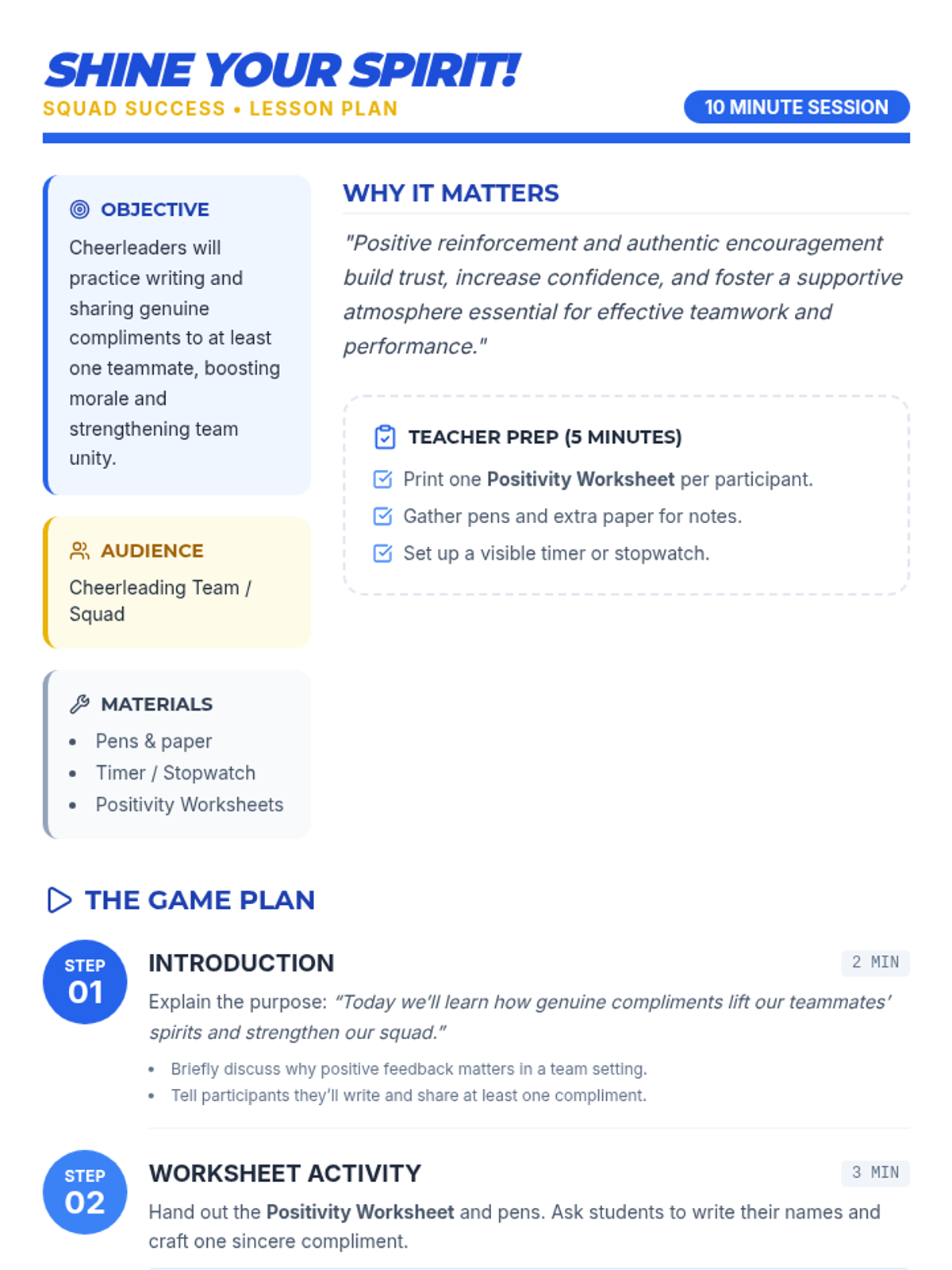 SHINE YOUR SPIRIT!
SQUAD SUCCESS • LESSON PLAN

10 MINUTE SESSION

OBJECTIVE

Cheerleaders will practice writing and sharing genuine compliments to at least one teammate, boosting morale and strengthening team unity.

AUDIENCE

Cheerleading Team / Squad

MATERIALS

• Pens & paper
• Timer / Stopwatch
• Positivity Worksheets

WHY IT MATTERS

"Positive reinforcement and authentic encouragement build trust, increase confidence, and foster a supportive atmosphere essential for effective teamwork and performance."

TEACHER PREP (5 MINUTES)

☑ Print one Positivity Worksheet per participant.
☑ Gather pens and extra paper for notes.
☑ Set up a visible timer or stopwatch.

THE GAME PLAN

STEP 01

INTRODUCTION

2 MIN

Explain the purpose: "Today we'll learn how genuine compliments lift our teammates' spirits and strengthen our squad."

• Briefly discuss why positive feedback matters in a team setting.
• Tell participants they'll write and share at least one compliment.

STEP 02

WORKSHEET ACTIVITY

3 MIN

Hand out the Positivity Worksheet and pens. Ask students to write their names and craft one sincere compliment.